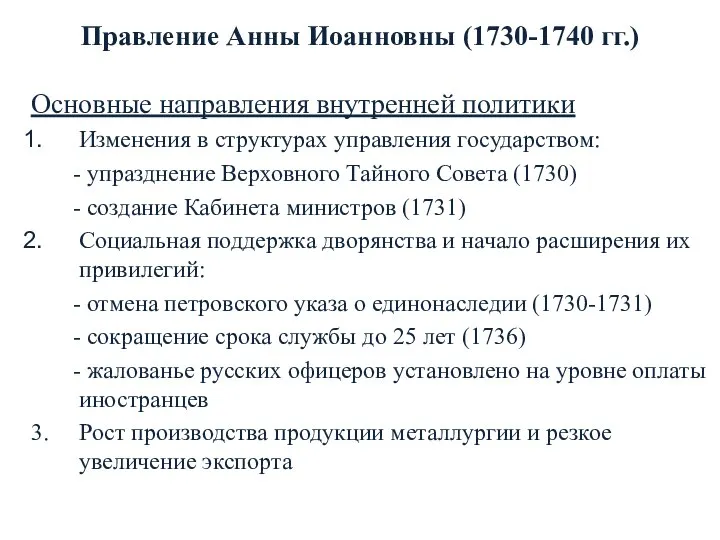 Правление Анны Иоанновны (1730-1740 гг.)

Основные направления внутренней политики

1. Изменения в структурах управления государством:

- упразднение Верховного Тайного Совета (1730)

- создание Кабинета министров (1731)

2. Социальная поддержка дворянства и начало расширения их привилегий:

- отмена петровского указа о единонаследии (1730-1731)

- сокращение срока службы до 25 лет (1736)

- жалованье русских офицеров установлено на уровне оплаты иностранцев

3. Рост производства продукции металлургии и резкое увеличение экспорта